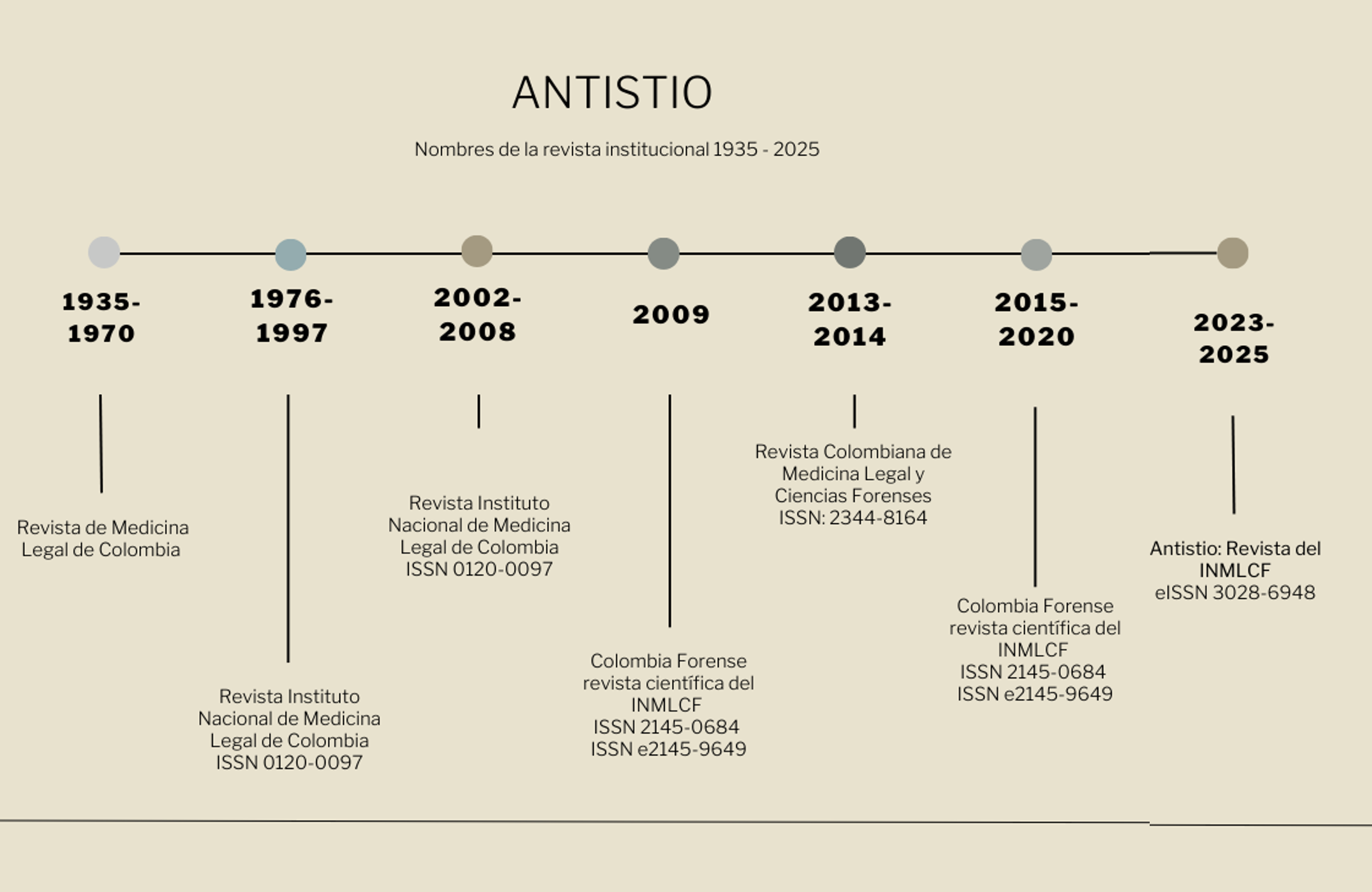 ANTISTIO

Nombres de la revista institucional 1935 - 2025

1935-1970

Revista de Medicina Legal de Colombia

1976-1997

Revista Instituto Nacional de Medicina Legal de Colombia ISSN 0120-0097

2002-2008

Revista Instituto Nacional de Medicina Legal de Colombia ISSN 0120-0097

2009

Colombia Forense revista científica del INMLCF ISSN 2145-0684 ISSN e2145-9649

2013-2014

Revista Colombiana de Medicina Legal y Ciencias Forenses ISSN: 2344-8164

2015-2020

Colombia Forense revista científica del INMLCF ISSN 2145-0684 ISSN e2145-9649

2023-2025

Antistio: Revista del INMLCF eISSN 3028-6948